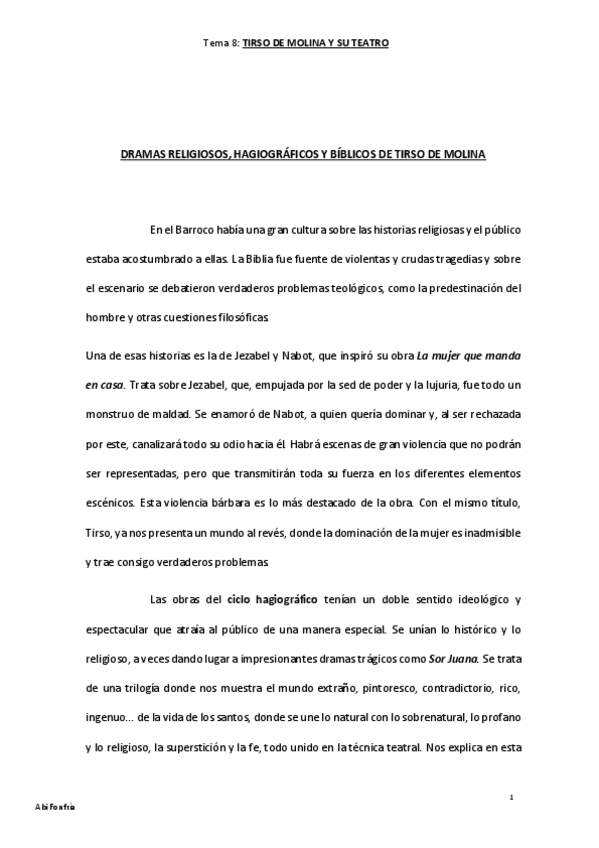 Tema 8: TIRSO DE MOLINA Y SU TEATRO

DRAMAS RELIGIOSOS, HAGIOGRÁFICOS Y BÍBLICOS DE TIRSO DE MOLINA

En el Barroco había una gran cultura sobre las historias religiosas y el público estaba acostumbrado a ellas. La Biblia fue fuente de violentas y crudas tragedias y sobre el escenario se debatieron verdaderos problemas teológicos, como la predestinación del hombre y otras cuestiones filosóficas.

Una de esas historias es la de Jezabel y Nabot, que inspiró su obra La mujer que manda en casa. Trata sobre Jezabel, que, empujada por la sed de poder y la lujuria, fue todo un monstruo de maldad. Se enamoró de Nabot, a quien quería dominar y, al ser rechazada por este, canalizará todo su odio hacia él. Habrá escenas de gran violencia que no podrán ser representadas, pero que transmitirán toda su fuerza en los diferentes elementos escénicos. Esta violencia bárbara es lo más destacado de la obra. Con el mismo título, Tirso, ya nos presenta un mundo al revés, donde la dominación de la mujer es inadmisible y trae consigo verdaderos problemas.

Las obras del ciclo hagiográfico tenían un doble sentido ideológico y espectacular que atraía al público de una manera especial. Se unían lo histórico y lo religioso, a veces dando lugar a impresionantes dramas trágicos como Sor Juana. Se trata de una trilogía donde nos muestra el mundo extraño, pintoresco, contradictorio, rico, ingenuo... de la vida de los santos, donde se une lo natural con lo sobrenatural, lo profano y lo religioso, la superstición y la fe, todo unido en la técnica teatral. Nos explica en esta

1

Abi Fonfría